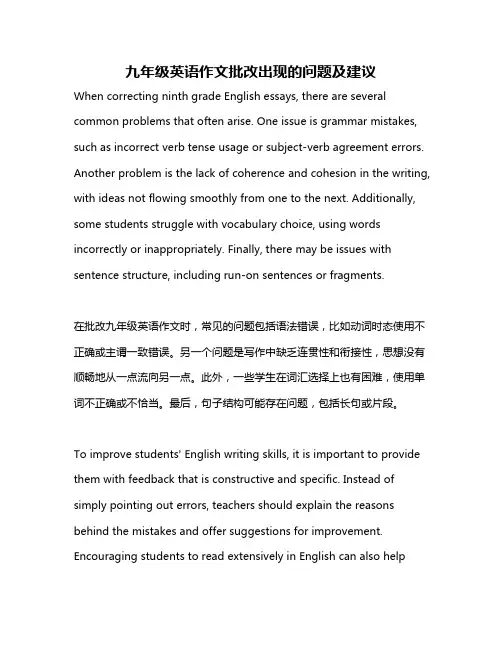 九年级英语作文批改出现的问题及建议

When correcting ninth grade English essays, there are several common problems that often arise. One issue is grammar mistakes, such as incorrect verb tense usage or subject-verb agreement errors. Another problem is the lack of coherence and cohesion in the writing, with ideas not flowing smoothly from one to the next. Additionally, some students struggle with vocabulary choice, using words incorrectly or inappropriately. Finally, there may be issues with sentence structure, including run-on sentences or fragments.

在批改九年级英语作文时，常见的问题包括语法错误，比如动词时态使用不正确或主谓一致错误。另一个问题是写作中缺乏连贯性和衔接性，思想没有顺畅地从一点流向另一点。此外，一些学生在词汇选择上也有困难，使用单词不正确或不恰当。最后，句子结构可能存在问题，包括长句或片段。

To improve students' English writing skills, it is important to provide them with feedback that is constructive and specific. Instead of simply pointing out errors, teachers should explain the reasons behind the mistakes and offer suggestions for improvement. Encouraging students to read extensively in English can also help